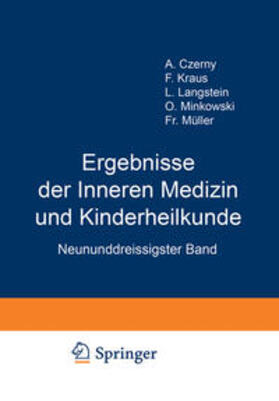 A. Czerny
F. Kraus
L. Langstein
O. Minkowski
Fr. Müller

Ergebnisse der Inneren Medizin und Kinderheilkunde

Neununddreissigster Band

Springer